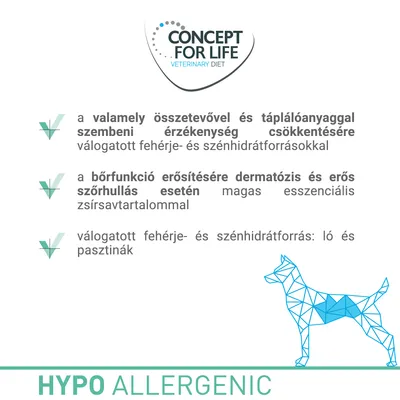 CONCEPT FOR LIFE
VETERINARY DIET

a valamely összetevővel és táplálóanyaggal szembeni érzékenység csökkentésére válogatott fehérje- és szénhidrátforrásokkal

a bőrfunkció erősítésére dermatózis és erős szőrhullás esetén magas esszenciális zsírsavtartalommal

válogatott fehérje- és szénhidrátforrás: ló és pasztinák

HYPO ALLERGENIC